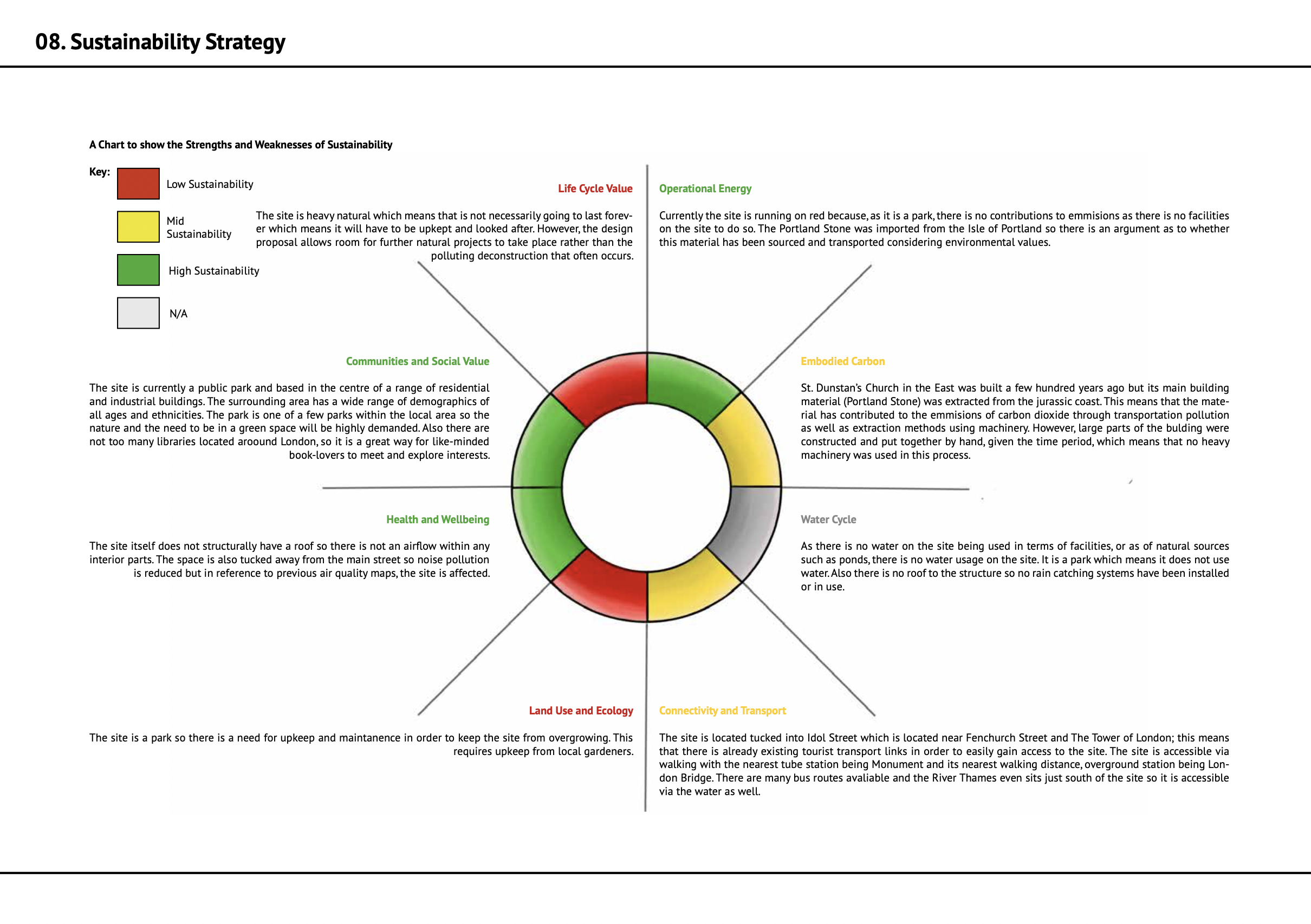 08. Sustainability Strategy

A Chart to show the Strengths and Weaknesses of Sustainability

Key:
Low Sustainability
Mid Sustainability
High Sustainability
N/A

Life Cycle Value

The site is heavy natural which means that is not necessarily going to last forever which means it will have to be upkept and looked after. However, the design proposal allows room for further natural projects to take place rather than the polluting deconstruction that often occurs.

Operational Energy

Currently the site is running on red because, as it is a park, there is no contributions to emmisions as there is no facilities on the site to do so. The Portland Stone was imported from the Isle of Portland so there is an argument as to whether this material has been sourced and transported considering environmental values.

Communities and Social Value

The site is currently a public park and based in the centre of a range of residential and industrial buildings. The surrounding area has a wide range of demographics of all ages and ethnicities. The park is one of a few parks within the local area so the nature and the need to be in a green space will be highly demanded. Also there are not too many libraries located aroound London, so it is a great way for like-minded book-lovers to meet and explore interests.

Embodied Carbon

St. Dunstan's Church in the East was built a few hundred years ago but its main building material (Portland Stone) was extracted from the jurassic coast. This means that the material has contributed to the emmisions of carbon dioxide through transportation pollution as well as extraction methods using machinery. However, large parts of the bulding were constructed and put together by hand, given the time period, which means that no heavy machinery was used in this process.

Health and Wellbeing

The site itself does not structurally have a roof so there is not an airflow within any interior parts. The space is also tucked away from the main street so noise pollution is reduced but in reference to previous air quality maps, the site is affected.

Water Cycle

As there is no water on the site being used in terms of facilities, or as of natural sources such as ponds, there is no water usage on the site. It is a park which means it does not use water. Also there is no roof to the structure so no rain catching systems have been installed or in use.

Land Use and Ecology

The site is a park so there is a need for upkeep and maintanence in order to keep the site from overgrowing. This requires upkeep from local gardeners.

Connectivity and Transport

The site is located tucked into Idol Street which is located near Fenchurch Street and The Tower of London; this means that there is already existing tourist transport links in order to easily gain access to the site. The site is accessible via walking with the nearest tube station being Monument and its nearest walking distance, overground station being London Bridge. There are many bus routes avaliable and the River Thames even sits just south of the site so it is accessible via the water as well.